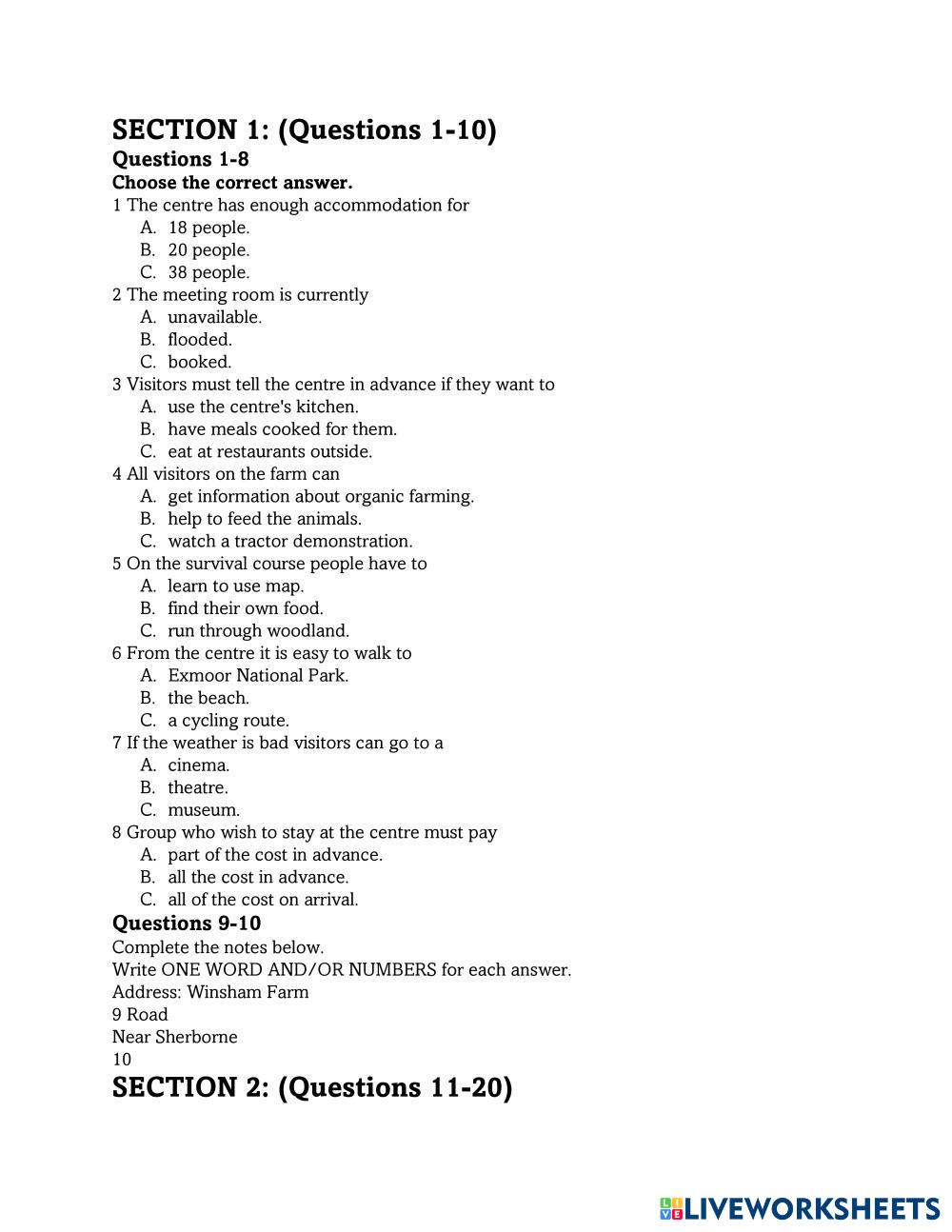 SECTION 1: (Questions 1-10)
Questions 1-8
Choose the correct answer.
1 The centre has enough accommodation for
A. 18 people.
B. 20 people.
C. 38 people.
2 The meeting room is currently
A. unavailable.
B. flooded.
C. booked.
3 Visitors must tell the centre in advance if they want to
A. use the centre's kitchen.
B. have meals cooked for them.
C. eat at restaurants outside.
4 All visitors on the farm can
A. get information about organic farming.
B. help to feed the animals.
C. watch a tractor demonstration.
5 On the survival course people have to
A. learn to use map.
B. find their own food.
C. run through woodland.
6 From the centre it is easy to walk to
A. Exmoor National Park.
B. the beach.
C. a cycling route.
7 If the weather is bad visitors can go to a
A. cinema.
B. theatre.
C. museum.
8 Group who wish to stay at the centre must pay
A. part of the cost in advance.
B. all the cost in advance.
C. all of the cost on arrival.
Questions 9-10
Complete the notes below.
Write ONE WORD AND/OR NUMBERS for each answer.
Address: Winsham Farm
9 Road
Near Sherborne
10
SECTION 2: (Questions 11-20)

LIVEWORKSHEETS